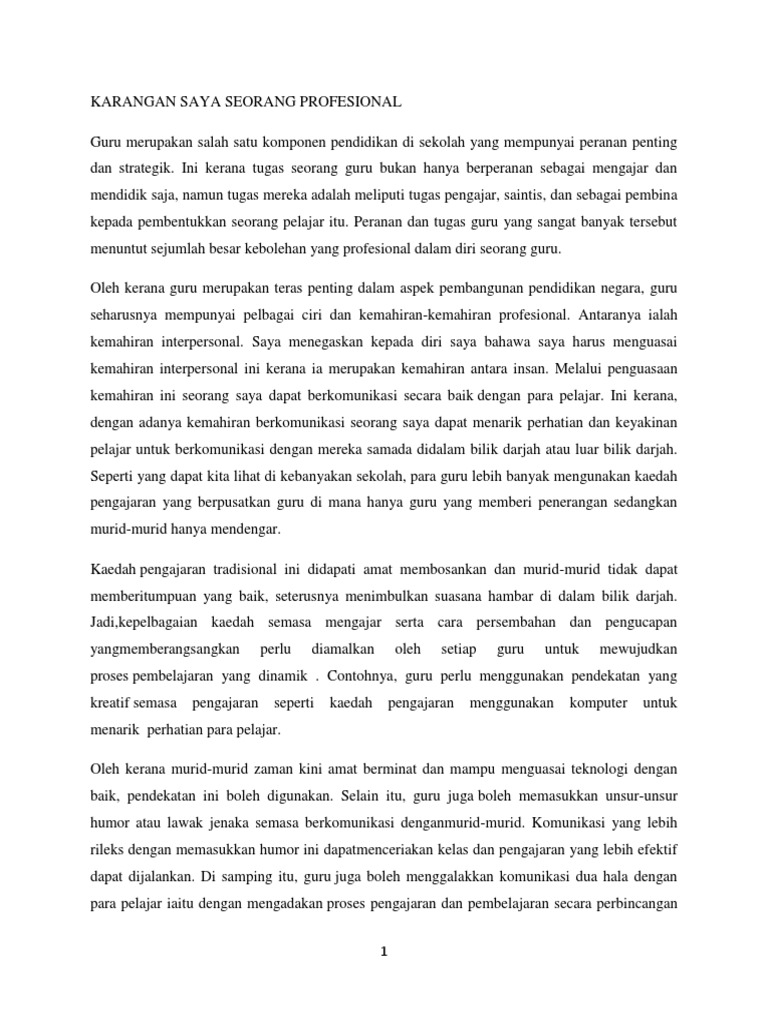 KARANGAN SAYA SEORANG PROFESIONAL

Guru merupakan salah satu komponen pendidikan di sekolah yang mempunyai peranan penting dan strategik. Ini kerana tugas seorang guru bukan hanya berperanan sebagai mengajar dan mendidik saja, namun tugas mereka adalah meliputi tugas pengajar, saintis, dan sebagai pembina kepada pembentukkan seorang pelajar itu. Peranan dan tugas guru yang sangat banyak tersebut menuntut sejumlah besar kebolehan yang profesional dalam diri seorang guru.

Oleh kerana guru merupakan teras penting dalam aspek pembangunan pendidikan negara, guru seharusnya mempunyai pelbagai ciri dan kemahiran-kemahiran profesional. Antaranya ialah kemahiran interpersonal. Saya menegaskan kepada diri saya bahawa saya harus menguasai kemahiran interpersonal ini kerana ia merupakan kemahiran antara insan. Melalui penguasaan kemahiran ini seorang saya dapat berkomunikasi secara baik dengan para pelajar. Ini kerana, dengan adanya kemahiran berkomunikasi seorang saya dapat menarik perhatian dan keyakinan pelajar untuk berkomunikasi dengan mereka samada didalam bilik darjah atau luar bilik darjah. Seperti yang dapat kita lihat di kebanyakan sekolah, para guru lebih banyak mengunakan kaedah pengajaran yang berpusatkan guru di mana hanya guru yang memberi penerangan sedangkan murid-murid hanya mendengar.

Kaedah pengajaran tradisional ini didapati amat membosankan dan murid-murid tidak dapat memberitumpuan yang baik, seterusnya menimbulkan suasana hambar di dalam bilik darjah. Jadi,kepelbagaian kaedah semasa mengajar serta cara persembahan dan pengucapan yangmemberangsangkan perlu diamalkan oleh setiap guru untuk mewujudkan proses pembelajaran yang dinamik . Contohnya, guru perlu menggunakan pendekatan yang kreatif semasa pengajaran seperti kaedah pengajaran menggunakan komputer untuk menarik perhatian para pelajar.

Oleh kerana murid-murid zaman kini amat berminat dan mampu menguasai teknologi dengan baik, pendekatan ini boleh digunakan. Selain itu, guru juga boleh memasukkan unsur-unsur humor atau lawak jenaka semasa berkomunikasi denganmurid-murid. Komunikasi yang lebih rileks dengan memasukkan humor ini dapatmenceriakan kelas dan pengajaran yang lebih efektif dapat dijalankan. Di samping itu, guru juga boleh menggalakkan komunikasi dua hala dengan para pelajar iaitu dengan mengadakan proses pengajaran dan pembelajaran secara perbincangan

1